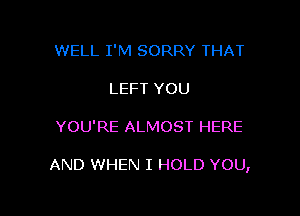 WELL I'M SORRY THAT

LEFT YOU

YOU'RE ALMOST HERE

AND WHEN I HOLD YOU,